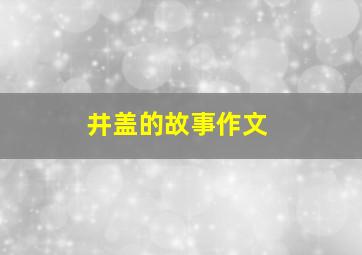 井盖的故事作文